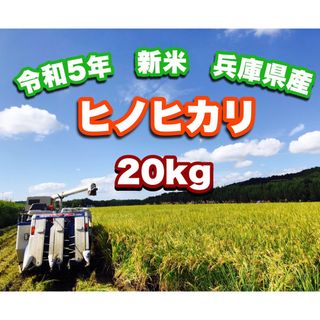 令和5年　新米　兵庫県産

ヒノヒカリ

20kg